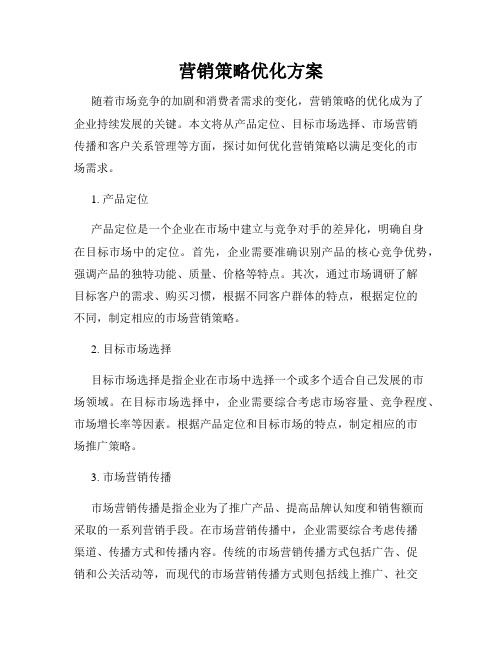 营销策略优化方案

随着市场竞争的加剧和消费者需求的变化，营销策略的优化成为了企业持续发展的关键。本文将从产品定位、目标市场选择、市场营销传播和客户关系管理等方面，探讨如何优化营销策略以满足变化的市场需求。

1. 产品定位

产品定位是一个企业在市场中建立与竞争对手的差异化，明确自身在目标市场中的定位。首先，企业需要准确识别产品的核心竞争优势，强调产品的独特功能、质量、价格等特点。其次，通过市场调研了解目标客户的需求、购买习惯，根据不同客户群体的特点，根据定位的不同，制定相应的市场营销策略。

2. 目标市场选择

目标市场选择是指企业在市场中选择一个或多个适合自己发展的市场领域。在目标市场选择中，企业需要综合考虑市场容量、竞争程度、市场增长率等因素。根据产品定位和目标市场的特点，制定相应的市场推广策略。

3. 市场营销传播

市场营销传播是指企业为了推广产品、提高品牌认知度和销售额而采取的一系列营销手段。在市场营销传播中，企业需要综合考虑传播渠道、传播方式和传播内容。传统的市场营销传播方式包括广告、促销和公关活动等，而现代的市场营销传播方式则包括线上推广、社交